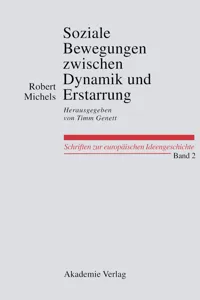 Robert Michels

Soziale Bewegungen zwischen Dynamik und Erstarrung

Herausgegeben von Timm Genett

Schriften zur europäischen Ideengeschichte
Band 2

Akademie Verlag